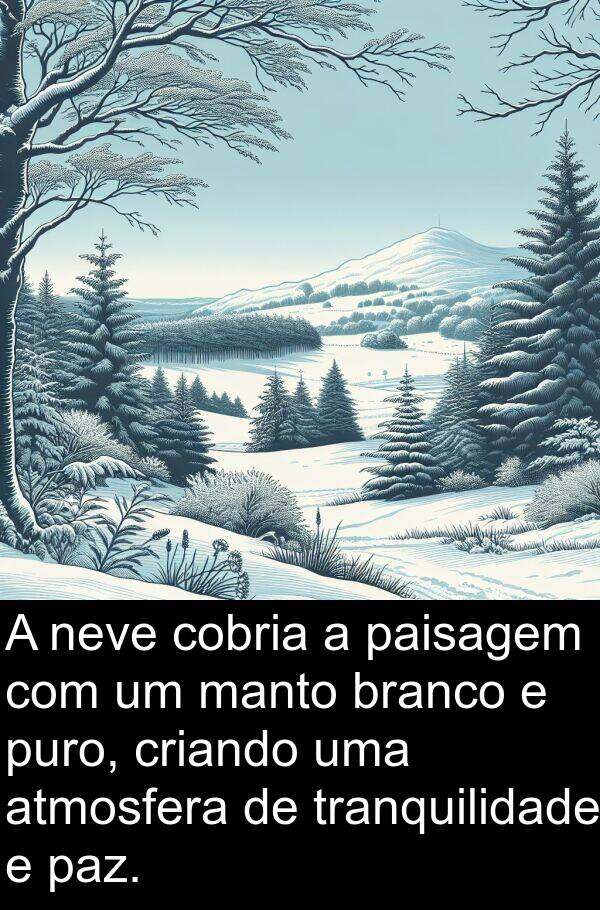 A neve cobria a paisagem com um manto branco e puro, criando uma atmosfera de tranquilidade e paz.